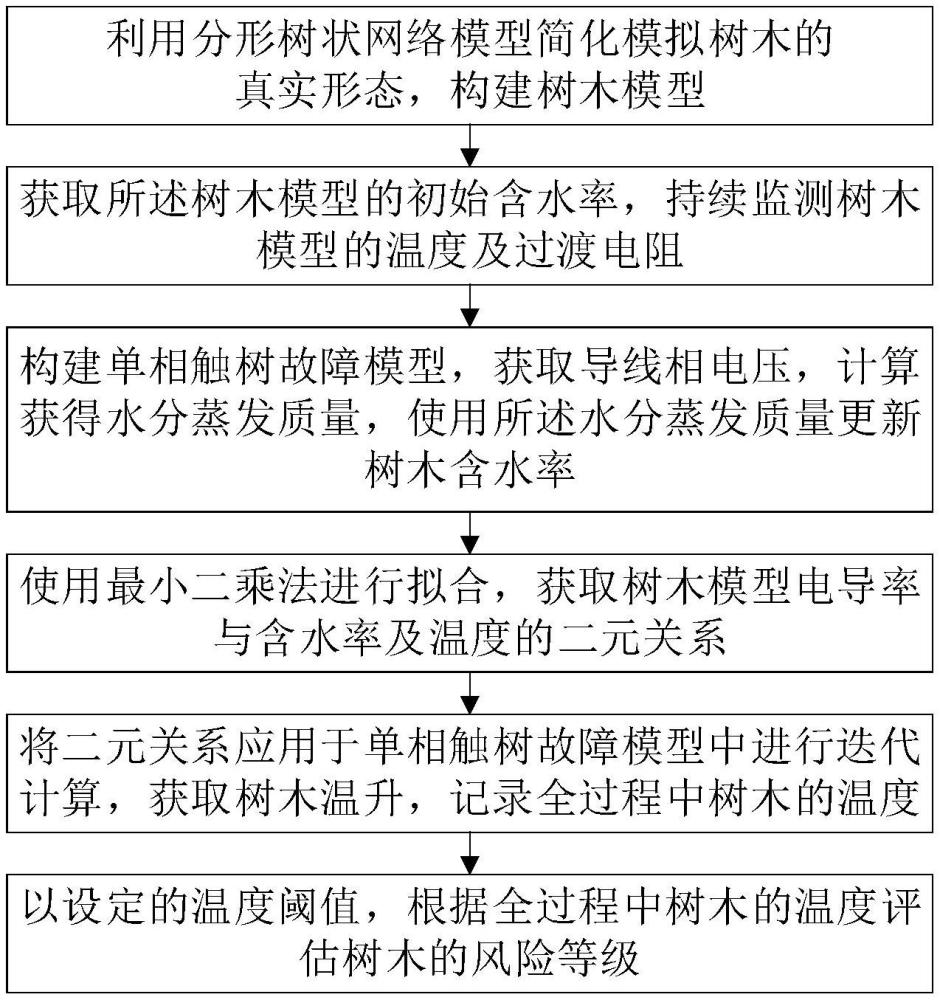 利用分形树状网络模型简化模拟树木的真实形态，构建树木模型

获取所述树木模型的初始含水率，持续监测树木模型的温度及过渡电阻

构建单相触树故障模型，获取导线相电压，计算获得水分蒸发质量，使用所述水分蒸发质量更新树木含水率

使用最小二乘法进行拟合，获取树木模型电导率与含水率及温度的二元关系

将二元关系应用于单相触树故障模型中进行迭代计算，获取树木温升，记录全过程中树木的温度

以设定的温度阈值，根据全过程中树木的温度评估树木的风险等级